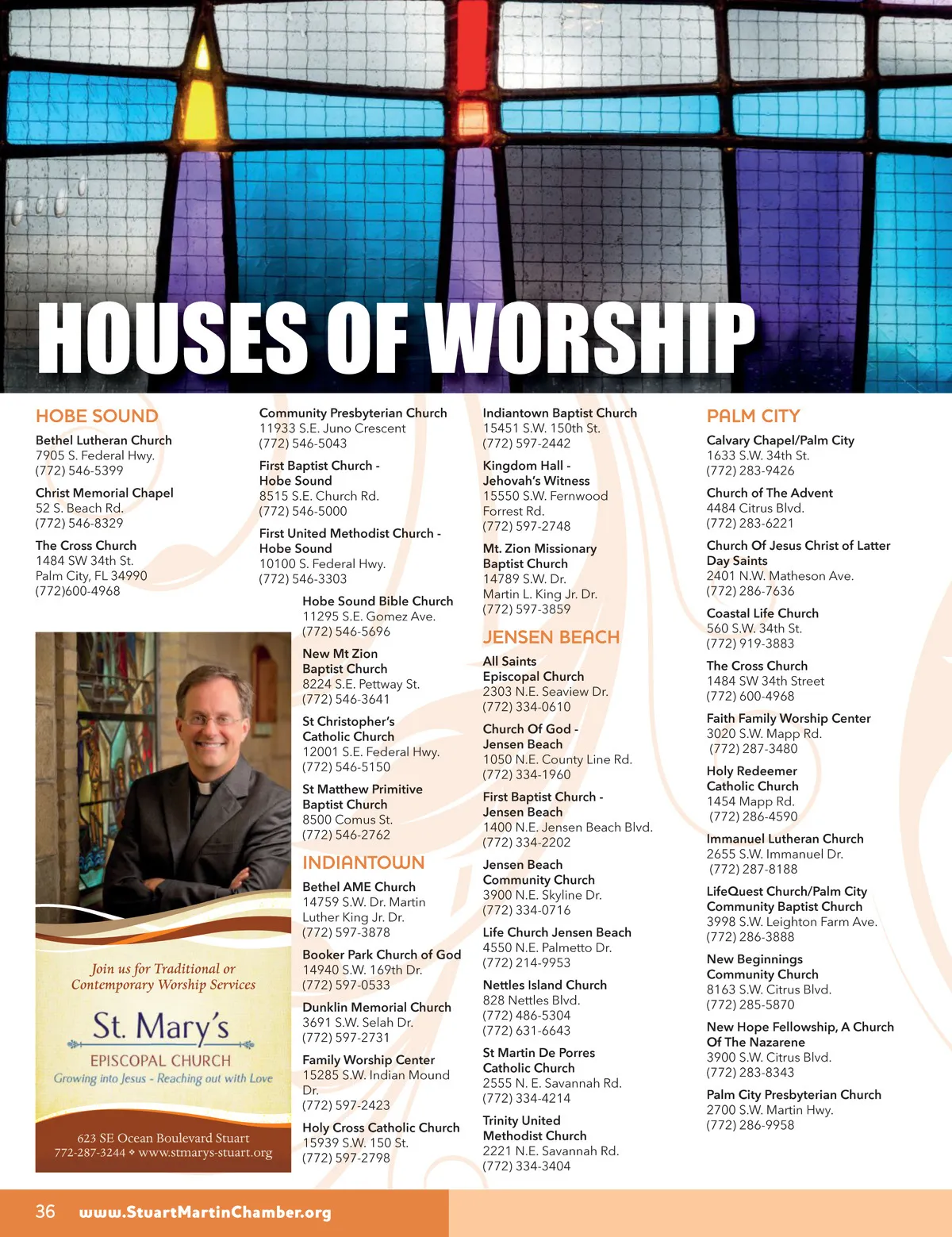 HOUSES OF WORSHIP

HOBE SOUND

Bethel Lutheran Church
7905 S. Federal Hwy.
(772) 546-5399

Christ Memorial Chapel
52 S. Beach Rd.
(772) 546-8329

The Cross Church
1484 SW 34th St.
Palm City, FL 34990
(772)600-4968

Join us for Traditional or Contemporary Worship Services

St. Mary's
EPISCOPAL CHURCH
Growing into Jesus - Reaching out with Love

623 SE Ocean Boulevard Stuart
772-287-3244 ❖ www.stmarys-stuart.org

Community Presbyterian Church
11933 S.E. Juno Crescent
(772) 546-5043

First Baptist Church - Hobe Sound
8515 S.E. Church Rd.
(772) 546-5000

First United Methodist Church - Hobe Sound
10100 S. Federal Hwy.
(772) 546-3303

Hobe Sound Bible Church
11295 S.E. Gomez Ave.
(772) 546-5696

New Mt Zion Baptist Church
8224 S.E. Pettway St.
(772) 546-3641

St Christopher's Catholic Church
12001 S.E. Federal Hwy.
(772) 546-5150

St Matthew Primitive Baptist Church
8500 Comus St.
(772) 546-2762

INDIANTOWN

Bethel AME Church
14759 S.W. Dr. Martin Luther King Jr. Dr.
(772) 597-3878

Booker Park Church of God
14940 S.W. 169th Dr.
(772) 597-0533

Dunklin Memorial Church
3691 S.W. Selah Dr.
(772) 597-2731

Family Worship Center
15285 S.W. Indian Mound Dr.
(772) 597-2423

Holy Cross Catholic Church
15939 S.W. 150 St.
(772) 597-2798

Indiantown Baptist Church
15451 S.W. 150th St.
(772) 597-2442

Kingdom Hall - Jehovah's Witness
15550 S.W. Fernwood Forrest Rd.
(772) 597-2748

Mt. Zion Missionary Baptist Church
14789 S.W. Dr. Martin L. King Jr. Dr.
(772) 597-3859

JENSEN BEACH

All Saints Episcopal Church
2303 N.E. Seaview Dr.
(772) 334-0610

Church Of God - Jensen Beach
1050 N.E. County Line Rd.
(772) 334-1960

First Baptist Church - Jensen Beach
1400 N.E. Jensen Beach Blvd.
(772) 334-2202

Jensen Beach Community Church
3900 N.E. Skyline Dr.
(772) 334-0716

Life Church Jensen Beach
4550 N.E. Palmetto Dr.
(772) 214-9953

Nettles Island Church
828 Nettles Blvd.
(772) 486-5304
(772) 631-6643

St Martin De Porres Catholic Church
2555 N. E. Savannah Rd.
(772) 334-4214

Trinity United Methodist Church
2221 N.E. Savannah Rd.
(772) 334-3404

PALM CITY

Calvary Chapel/Palm City
1633 S.W. 34th St.
(772) 283-9426

Church of The Advent
4484 Citrus Blvd.
(772) 283-6221

Church Of Jesus Christ of Latter Day Saints
2401 N.W. Matheson Ave.
(772) 286-7636

Coastal Life Church
560 S.W. 34th St.
(772) 919-3883

The Cross Church
1484 SW 34th Street
(772) 600-4968

Faith Family Worship Center
3020 S.W. Mapp Rd.
(772) 287-3480

Holy Redeemer Catholic Church
1454 Mapp Rd.
(772) 286-4590

Immanuel Lutheran Church
2655 S.W. Immanuel Dr.
(772) 287-8188

LifeQuest Church/Palm City Community Baptist Church
3998 S.W. Leighton Farm Ave.
(772) 286-3888

New Beginnings Community Church
8163 S.W. Citrus Blvd.
(772) 285-5870

New Hope Fellowship, A Church Of The Nazarene
3900 S.W. Citrus Blvd.
(772) 283-8343

Palm City Presbyterian Church
2700 S.W. Martin Hwy.
(772) 286-9958

36 www.StuartMartinChamber.org